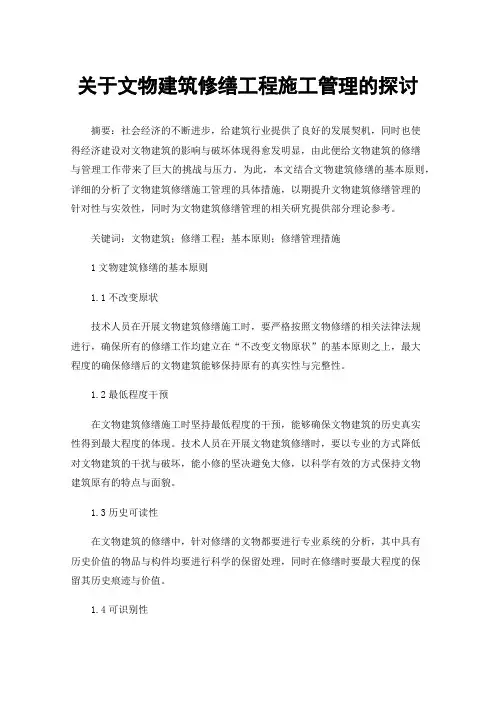 关于文物建筑修缮工程施工管理的探讨

摘要：社会经济的不断进步，给建筑行业提供了良好的发展契机，同时也使得经济建设对文物建筑的影响与破坏体现得愈发明显，由此便给文物建筑的修缮与管理工作带来了巨大的挑战与压力。为此，本文结合文物建筑修缮的基本原则，详细的分析了文物建筑修缮施工管理的具体措施，以期提升文物建筑修缮管理的针对性与实效性，同时为文物建筑修缮管理的相关研究提供部分理论参考。

关键词：文物建筑；修缮工程；基本原则；修缮管理措施

1 文物建筑修缮的基本原则

1.1 不改变原状

技术人员在开展文物建筑修缮施工时，要严格按照文物修缮的相关法律法规进行，确保所有的修缮工作均建立在“不改变文物原状”的基本原则之上，最大程度的确保修缮后的文物建筑能够保持原有的真实性与完整性。

1.2 最低程度干预

在文物建筑修缮施工时坚持最低程度的干预，能够确保文物建筑的历史真实性得到最大程度的体现。技术人员在开展文物建筑修缮时，要以专业的方式降低对文物建筑的干扰与破坏，能小修的坚决避免大修，以科学有效的方式保持文物建筑原有的特点与面貌。

1.3 历史可读性

在文物建筑的修缮中，针对修缮的文物都要进行专业系统的分析，其中具有历史价值的物品与构件均要进行科学的保留处理，同时在修缮时要最大程度的保留其历史痕迹与价值。

1.4 可识别性